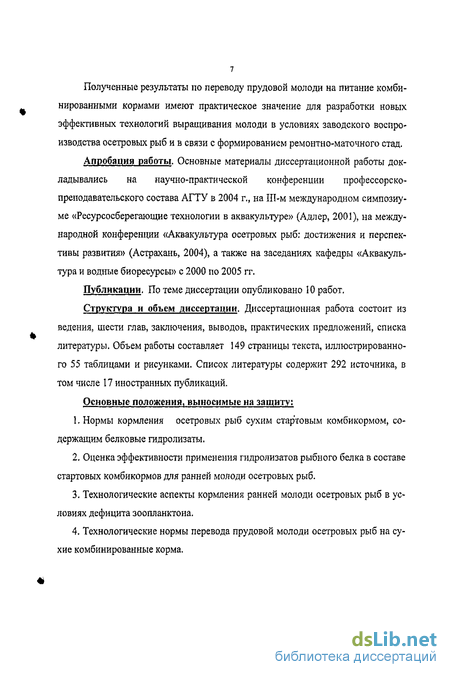 7

Полученные результаты по переводу прудовой молоди на питание комбинированными кормами имеют практическое значение для разработки новых эффективных технологий выращивания молоди в условиях заводского воспроизводства осетровых рыб и в связи с формированием ремонтно-маточного стад.

Апробация работы. Основные материалы диссертационной работы докладывались на научно-практической конференции профессорско-преподавательского состава АГТУ в 2004 г., на III-м международном симпозиуме «Ресурсосберегающие технологии в аквакультуре» (Адлер, 2001), на международной конференции «Аквакультура осетровых рыб: достижения и перспективы развития» (Астрахань, 2004), а также на заседаниях кафедры «Аквакультура и водные биоресурсы» с 2000 по 2005 гг.

Публикации. По теме диссертации опубликовано 10 работ.

Структура и объем диссертации. Диссертационная работа состоит из ведения, шести глав, заключения, выводов, практических предложений, списка литературы. Объем работы составляет 149 страницы текста, иллюстрированного 55 таблицами и рисунками. Список литературы содержит 292 источника, в том числе 17 иностранных публикаций.

Основные положения, выносимые на защиту:

1. Нормы кормления осетровых рыб сухим стартовым комбикормом, содержащим белковые гидролизаты.

2. Оценка эффективности применения гидролизатов рыбного белка в составе стартовых комбикормов для ранней молоди осетровых рыб.

3. Технологические аспекты кормления ранней молоди осетровых рыб в условиях дефицита зоопланктона.

4. Технологические нормы перевода прудовой молоди осетровых рыб на сухие комбинированные корма.

dsLib.net
библиотека диссертаций